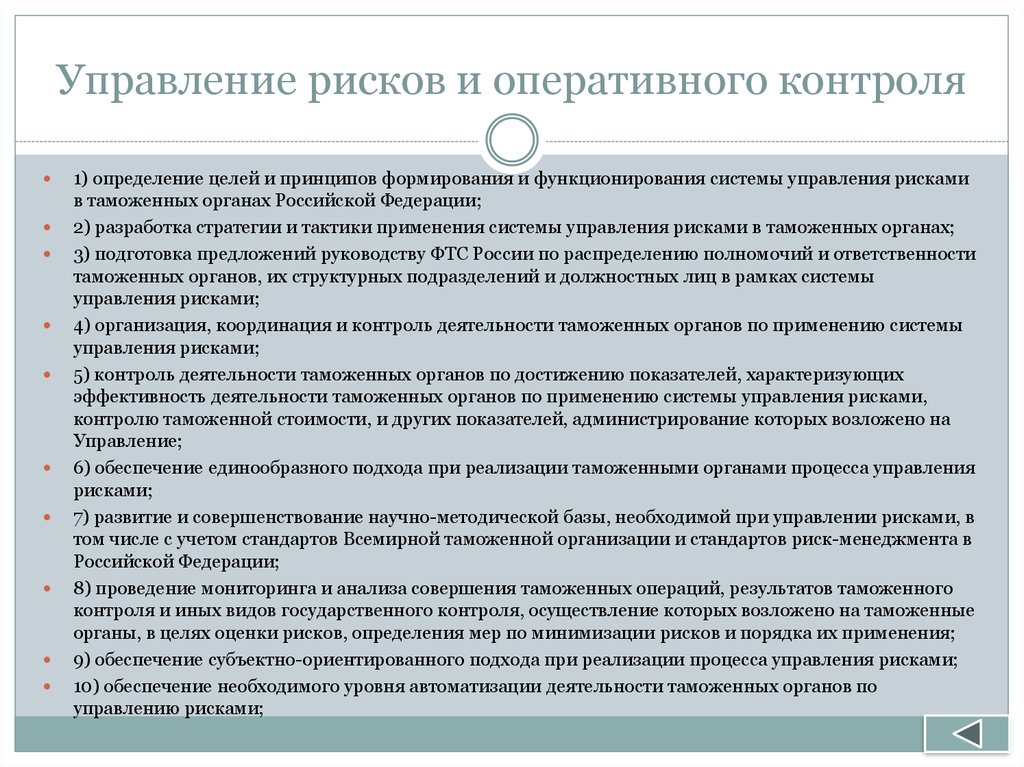 Управление рисков и оперативного контроля

1) определение целей и принципов формирования и функционирования системы управления рисками в таможенных органах Российской Федерации;

2) разработка стратегии и тактики применения системы управления рисками в таможенных органах;

3) подготовка предложений руководству ФТС России по распределению полномочий и ответственности таможенных органов, их структурных подразделений и должностных лиц в рамках системы управления рисками;

4) организация, координация и контроль деятельности таможенных органов по применению системы управления рисками;

5) контроль деятельности таможенных органов по достижению показателей, характеризующих эффективность деятельности таможенных органов по применению системы управления рисками, контролю таможенной стоимости, и других показателей, администрирование которых возложено на Управление;

6) обеспечение единообразного подхода при реализации таможенными органами процесса управления рисками;

7) развитие и совершенствование научно-методической базы, необходимой при управлении рисками, в том числе с учетом стандартов Всемирной таможенной организации и стандартов риск-менеджмента в Российской Федерации;

8) проведение мониторинга и анализа совершения таможенных операций, результатов таможенного контроля и иных видов государственного контроля, осуществление которых возложено на таможенные органы, в целях оценки рисков, определения мер по минимизации рисков и порядка их применения;

9) обеспечение субъектно-ориентированного подхода при реализации процесса управления рисками;

10) обеспечение необходимого уровня автоматизации деятельности таможенных органов по управлению рисками;